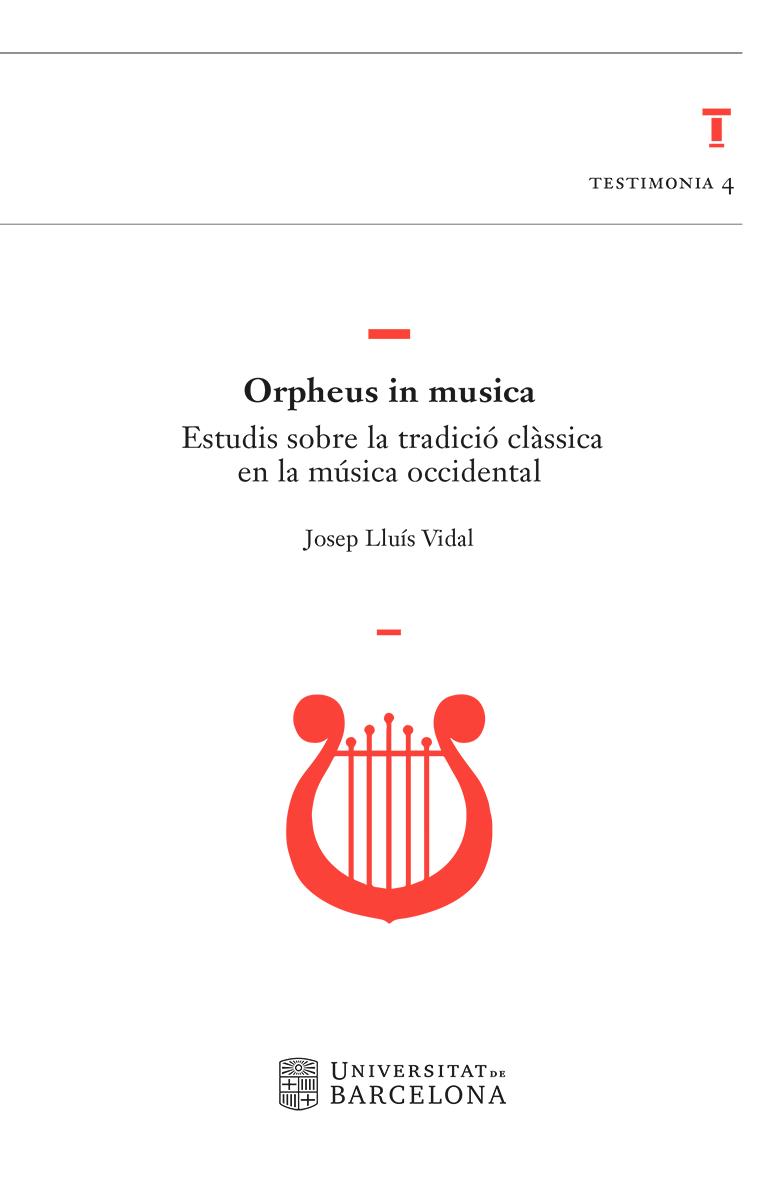 T

TESTIMONIA 4

Orpheus in musica
Estudis sobre la tradició clàssica en la música occidental

Josep Lluís Vidal

UNIVERSITAT DE BARCELONA